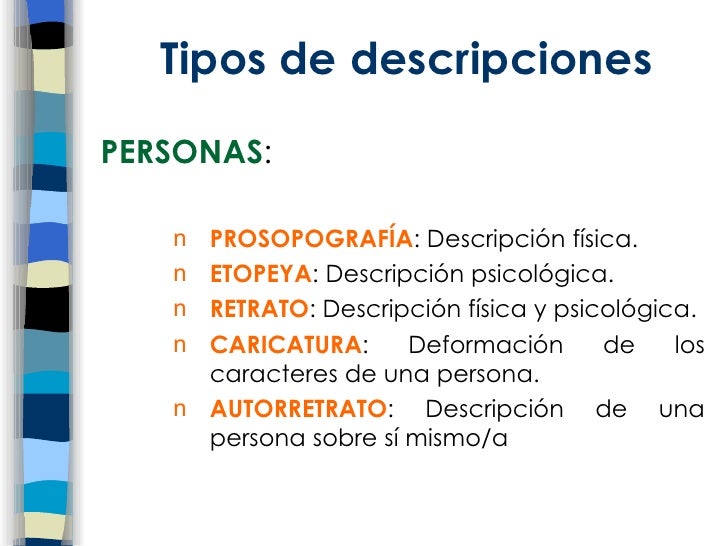 Tipos de descripciones

PERSONAS:

n PROSOPOGRAFÍA: Descripción física.
n ETOPEYA: Descripción psicológica.
n RETRATO: Descripción física y psicológica.
n CARICATURA: Deformación de los caracteres de una persona.
n AUTORRETRATO: Descripción de una persona sobre sí mismo/a